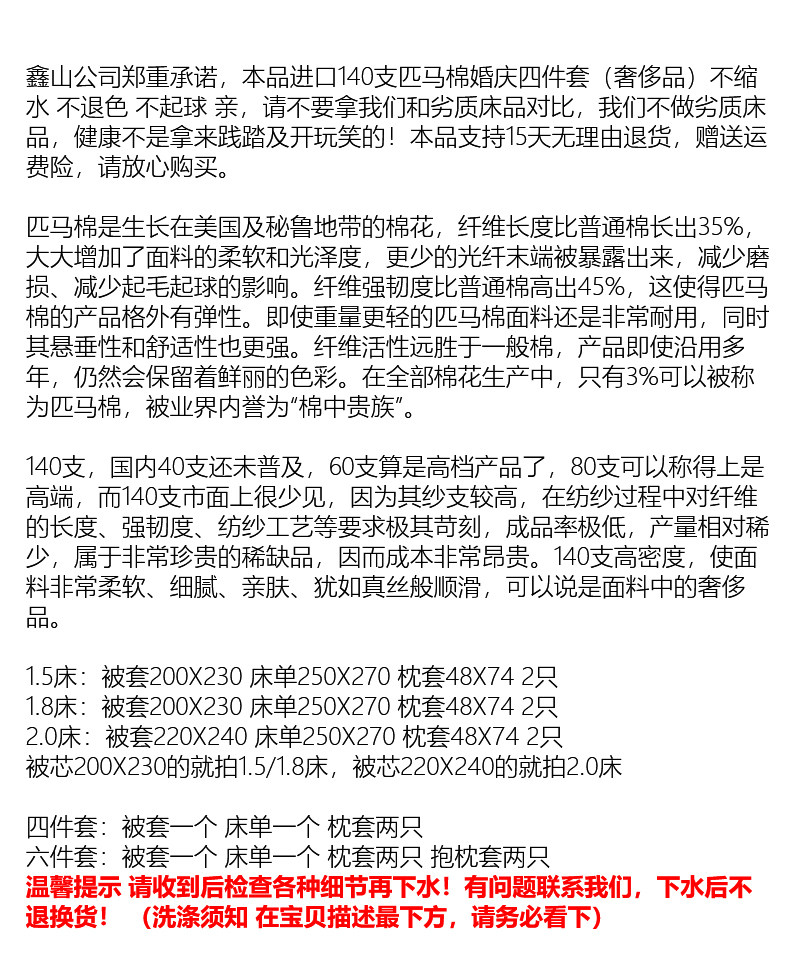 鑫山公司郑重承诺，本品进口140支匹马棉婚庆四件套（奢侈品）不缩水 不退色 不起球 亲，请不要拿我们和劣质床品对比，我们不做劣质床品，健康不是拿来践踏及开玩笑的！本品支持15天无理由退货，赠送运费险，请放心购买。

匹马棉是生长在美国及秘鲁地带的棉花，纤维长度比普通棉长出35%，大大增加了面料的柔软和光泽度，更少的光纤末端被暴露出来，减少磨损、减少起毛起球的影响。纤维强韧度比普通棉高出45%，这使得匹马棉的产品格外有弹性。即使重量更轻的匹马棉面料还是非常耐用，同时其悬垂性和舒适性也更强。纤维活性远胜于一般棉，产品即使沿用多年，仍然会保留着鲜丽的色彩。在全部棉花生产中，只有3%可以被称为匹马棉，被业界内誉为“棉中贵族”。

140支，国内40支还未普及，60支算是高档产品了，80支可以称得上是高端，而140支市面上很少见，因为其纱支较高，在纺纱过程中对纤维的长度、强韧度、纺纱工艺等要求极其苛刻，成品率极低，产量相对稀少，属于非常珍贵的稀缺品，因而成本非常昂贵。140支高密度，使面料非常柔软、细腻、亲肤、犹如真丝般顺滑，可以说是面料中的奢侈品。

1.5床：被套200X230 床单250X270 枕套48X74 2只
1.8床：被套200X230 床单250X270 枕套48X74 2只
2.0床：被套220X240 床单250X270 枕套48X74 2只
被芯200X230的就拍1.5/1.8床，被芯220X240的就拍2.0床

四件套：被套一个 床单一个 枕套两只
六件套：被套一个 床单一个 枕套两只 抱枕套两只
温馨提示 请收到后检查各种细节再下水！有问题联系我们，下水后不退换货！ （洗涤须知 在宝贝描述最下方，请务必看下）